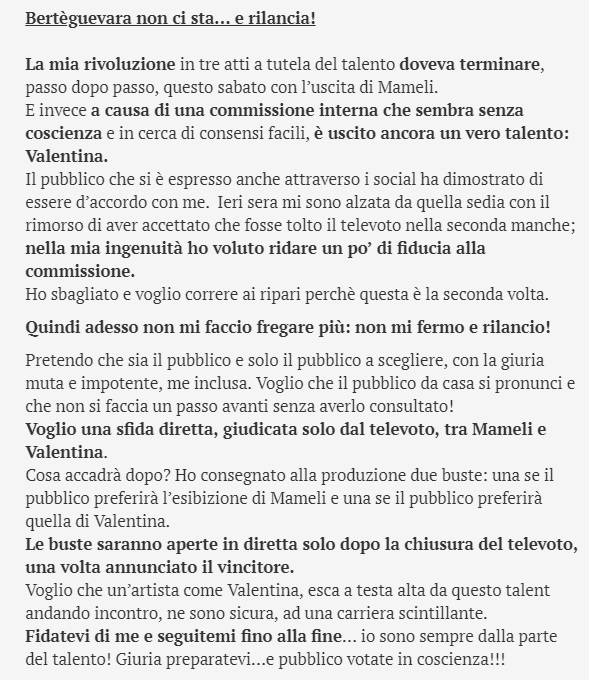 Bertèguevara non ci sta… e rilancia!

La mia rivoluzione in tre atti a tutela del talento doveva terminare, passo dopo passo, questo sabato con l'uscita di Mameli.
E invece a causa di una commissione interna che sembra senza coscienza e in cerca di consensi facili, è uscito ancora un vero talento: Valentina.
Il pubblico che si è espresso anche attraverso i social ha dimostrato di essere d'accordo con me. Ieri sera mi sono alzata da quella sedia con il rimorso di aver accettato che fosse tolto il televoto nella seconda manche; nella mia ingenuità ho voluto ridare un po' di fiducia alla commissione.
Ho sbagliato e voglio correre ai ripari perchè questa è la seconda volta.

Quindi adesso non mi faccio fregare più: non mi fermo e rilancio!

Pretendo che sia il pubblico e solo il pubblico a scegliere, con la giuria muta e impotente, me inclusa. Voglio che il pubblico da casa si pronunci e che non si faccia un passo avanti senza averlo consultato!
Voglio una sfida diretta, giudicata solo dal televoto, tra Mameli e Valentina.
Cosa accadrà dopo? Ho consegnato alla produzione due buste: una se il pubblico preferirà l'esibizione di Mameli e una se il pubblico preferirà quella di Valentina.
Le buste saranno aperte in diretta solo dopo la chiusura del televoto, una volta annunciato il vincitore.
Voglio che un'artista come Valentina, esca a testa alta da questo talent andando incontro, ne sono sicura, ad una carriera scintillante.
Fidatevi di me e seguitemi fino alla fine… io sono sempre dalla parte del talento! Giuria preparatevi…e pubblico votate in coscienza!!!